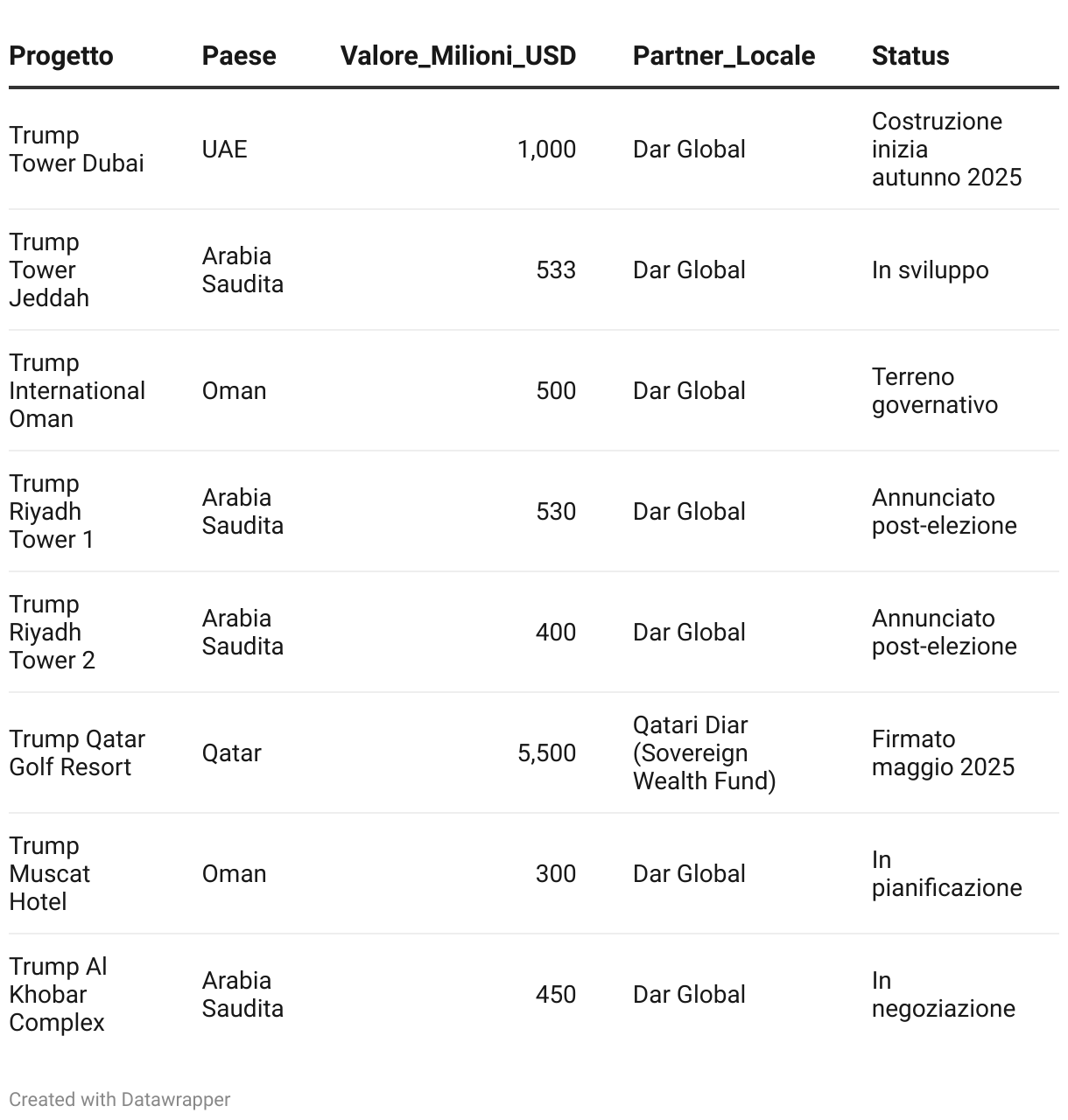 | Progetto | Paese | Valore_Milioni_USD | Partner_Locale | Status |
|---|---|---|---|---|
| Trump Tower Dubai | UAE | 1,000 | Dar Global | Costruzione inizia autunno 2025 |
| Trump Tower Jeddah | Arabia Saudita | 533 | Dar Global | In sviluppo |
| Trump International Oman | Oman | 500 | Dar Global | Terreno governativo |
| Trump Riyadh Tower 1 | Arabia Saudita | 530 | Dar Global | Annunciato post-elezione |
| Trump Riyadh Tower 2 | Arabia Saudita | 400 | Dar Global | Annunciato post-elezione |
| Trump Qatar Golf Resort | Qatar | 5,500 | Qatari Diar (Sovereign Wealth Fund) | Firmato maggio 2025 |
| Trump Muscat Hotel | Oman | 300 | Dar Global | In pianificazione |
| Trump Al Khobar Complex | Arabia Saudita | 450 | Dar Global | In negoziazione |

Created with Datawrapper